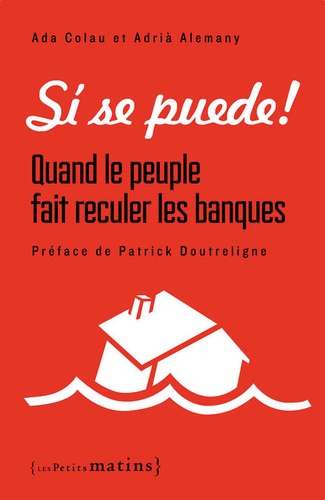 Ada Colau et Adrià Alemany

Sí se puede!

Quand le peuple fait reculer les banques

Préface de Patrick Doutreligne

{LES Petits matins}